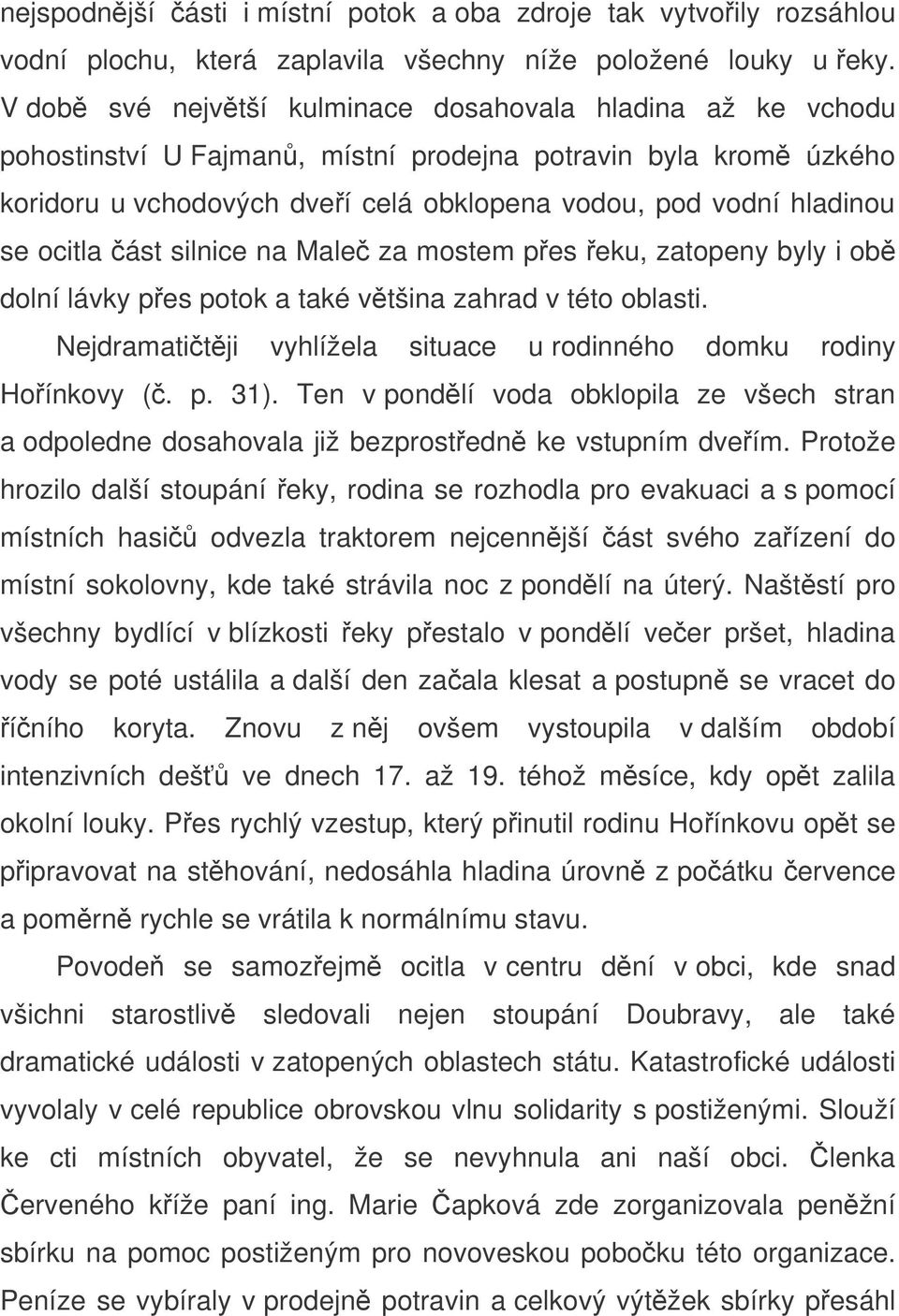 nejspodnější části i místní potok a oba zdroje tak vytvořily rozsáhlou vodní plochu, která zaplavila všechny níže položené louky u řeky. V době své největší kulminace dosahovala hladina až ke vchodu pohostinství U Fajmanů, místní prodejna potravin byla kromě úzkého koridoru u vchodových dveří celá obklopena vodou, pod vodní hladinou se ocitla část silnice na Maleč za mostem přes řeku, zatopeny byly i obě dolní lávky přes potok a také většina zahrad v této oblasti.

Nejdramatičtěji vyhlížela situace u rodinného domku rodiny Hořínkovy (č. p. 31). Ten v pondělí voda obklopila ze všech stran a odpoledne dosahovala již bezprostředně ke vstupním dveřím. Protože hrozilo další stoupání řeky, rodina se rozhodla pro evakuaci a s pomocí místních hasičů odvezla traktorem nejcennější část svého zařízení do místní sokolovny, kde také strávila noc z pondělí na úterý. Naštěstí pro všechny bydlící v blízkosti řeky přestalo v pondělí večer pršet, hladina vody se poté ustálila a další den začala klesat a postupně se vracet do říčního koryta. Znovu z něj ovšem vystoupila v dalším období intenzivních dešťů ve dnech 17. až 19. téhož měsíce, kdy opět zalila okolní louky. Přes rychlý vzestup, který přinutil rodinu Hořínkovu opět se připravovat na stěhování, nedosáhla hladina úrovně z počátku července a poměrně rychle se vrátila k normálnímu stavu.

Povodeň se samozřejmě ocitla v centru dění v obci, kde snad všichni starostlivě sledovali nejen stoupání Doubravy, ale také dramatické události v zatopených oblastech státu. Katastrofické události vyvolaly v celé republice obrovskou vlnu solidarity s postiženými. Slouží ke cti místních obyvatel, že se nevyhnula ani naší obci. Členka Červeného kříže paní ing. Marie Čapková zde zorganizovala peněžní sbírku na pomoc postiženým pro novoveskou pobočku této organizace. Peníze se vybíraly v prodejně potravin a celkový výtěžek sbírky přesáhl